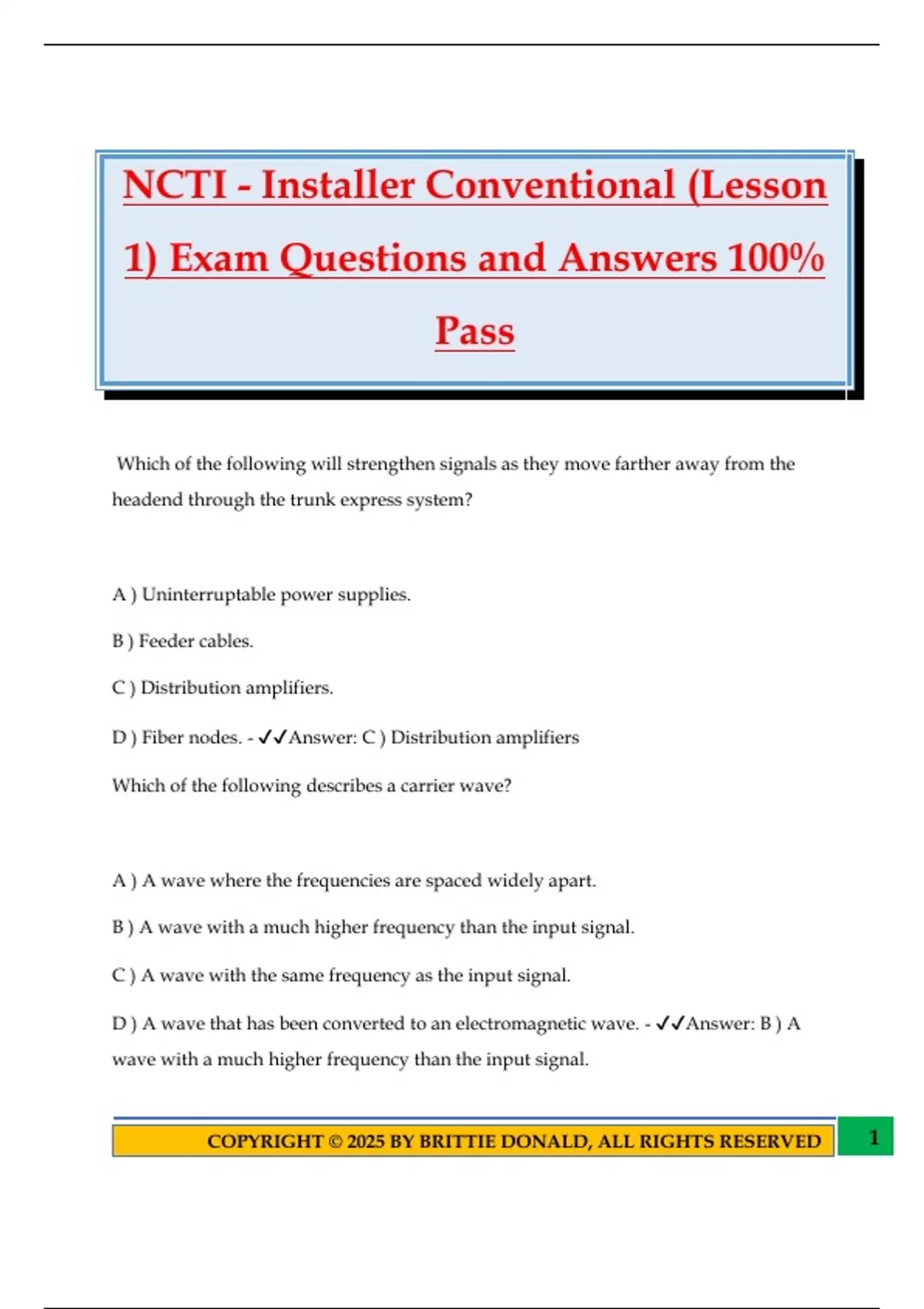 NCTI - Installer Conventional (Lesson 1) Exam Questions and Answers 100% Pass

Which of the following will strengthen signals as they move farther away from the headend through the trunk express system?

A ) Uninterruptable power supplies.

B ) Feeder cables.

C ) Distribution amplifiers.

D ) Fiber nodes. - ✓✓Answer: C ) Distribution amplifiers

Which of the following describes a carrier wave?

A ) A wave where the frequencies are spaced widely apart.

B ) A wave with a much higher frequency than the input signal.

C ) A wave with the same frequency as the input signal.

D ) A wave that has been converted to an electromagnetic wave. - ✓✓Answer: B ) A wave with a much higher frequency than the input signal.

COPYRIGHT © 2025 BY BRITTIE DONALD, ALL RIGHTS RESERVED

1